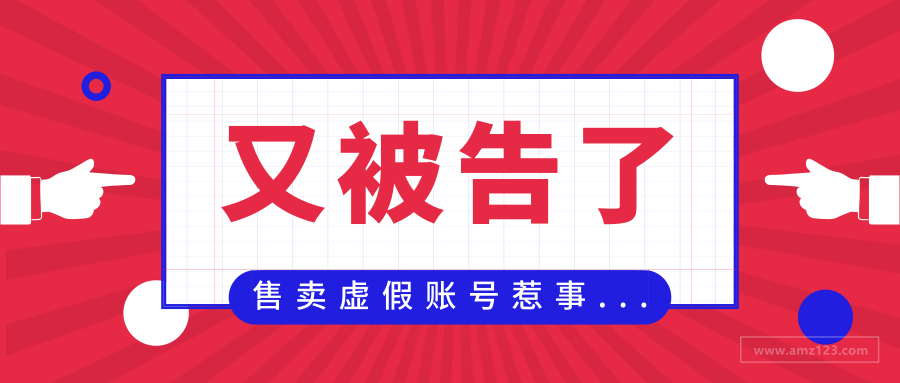 又被告了

售卖虚假账号惹事...

www.amz123.com